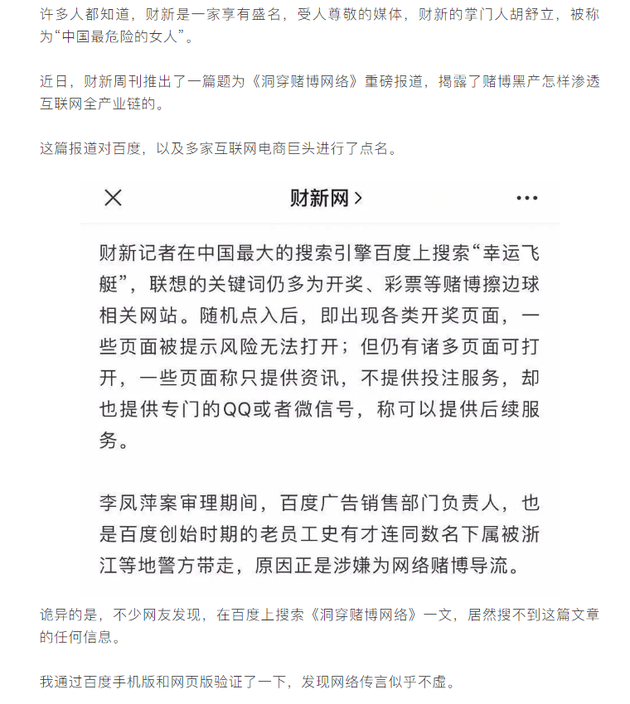 许多人都知道，财新是一家享有盛名，受人尊敬的媒体，财新的掌门人胡舒立，被称为“中国最危险的女人”。

近日，财新周刊推出了一篇题为《洞穿赌博网络》重磅报道，揭露了赌博黑产怎样渗透互联网全产业链的。

这篇报道对百度，以及多家互联网电商巨头进行了点名。

×　财新网 >　···

财新记者在中国最大的搜索引擎百度上搜索“幸运飞艇”，联想的关键词仍多为开奖、彩票等赌博擦边球相关网站。随机点入后，即出现各类开奖页面，一些页面被提示风险无法打开；但仍有诸多页面可打开，一些页面称只提供资讯，不提供投注服务，却也提供专门的QQ或者微信号，称可以提供后续服务。

李凤萍案审理期间，百度广告销售部门负责人，也是百度创始时期的老员工史有才连同数名下属被浙江等地警方带走，原因正是涉嫌为网络赌博导流。

诡异的是，不少网友发现，在百度上搜索《洞穿赌博网络》一文，居然搜不到这篇文章的任何信息。

我通过百度手机版和网页版验证了一下，发现网络传言似乎不虚。